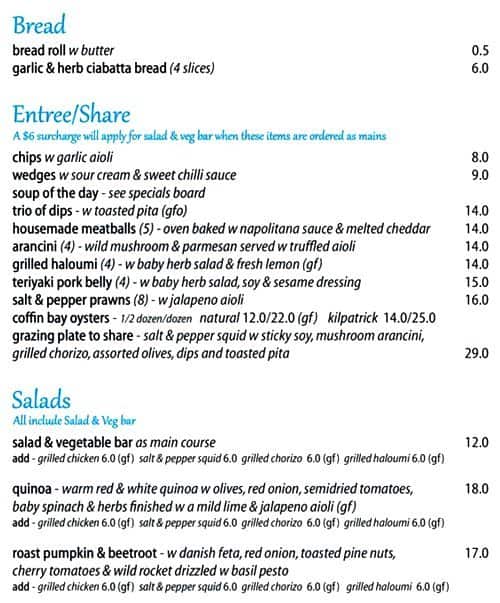 Bread
bread roll w butter 0.5
garlic & herb ciabatta bread (4 slices) 6.0

Entree/Share
A $6 surcharge will apply for salad & veg bar when these items are ordered as mains
chips w garlic aioli 8.0
wedges w sour cream & sweet chilli sauce 9.0
soup of the day - see specials board
trio of dips - w toasted pita (gfo) 14.0
housemade meatballs (5) - oven baked w napolitana sauce & melted cheddar 14.0
arancini (4) - wild mushroom & parmesan served w truffled aioli 14.0
grilled haloumi (4) - w baby herb salad & fresh lemon (gf) 14.0
teriyaki pork belly (4) - w baby herb salad, soy & sesame dressing 15.0
salt & pepper prawns (8) - w jalapeno aioli 16.0
coffin bay oysters - 1/2 dozen/dozen natural 12.0/22.0 (gf) kilpatrick 14.0/25.0
grazing plate to share - salt & pepper squid w sticky soy, mushroom arancini, grilled chorizo, assorted olives, dips and toasted pita 29.0

Salads
All include Salad & Veg bar
salad & vegetable bar as main course 12.0
add - grilled chicken 6.0 (gf) salt & pepper squid 6.0 grilled chorizo 6.0 (gf) grilled haloumi 6.0 (gf)

quinoa - warm red & white quinoa w olives, red onion, semidried tomatoes, baby spinach & herbs finished w a mild lime & jalapeno aioli (gf) 18.0
add - grilled chicken 6.0 (gf) salt & pepper squid 6.0 grilled chorizo 6.0 (gf) grilled haloumi 6.0 (gf)

roast pumpkin & beetroot - w danish feta, red onion, toasted pine nuts, cherry tomatoes & wild rocket drizzled w basil pesto 17.0
add - grilled chicken 6.0 (gf) salt & pepper squid 6.0 grilled chorizo 6.0 (gf) grilled haloumi 6.0 (gf)